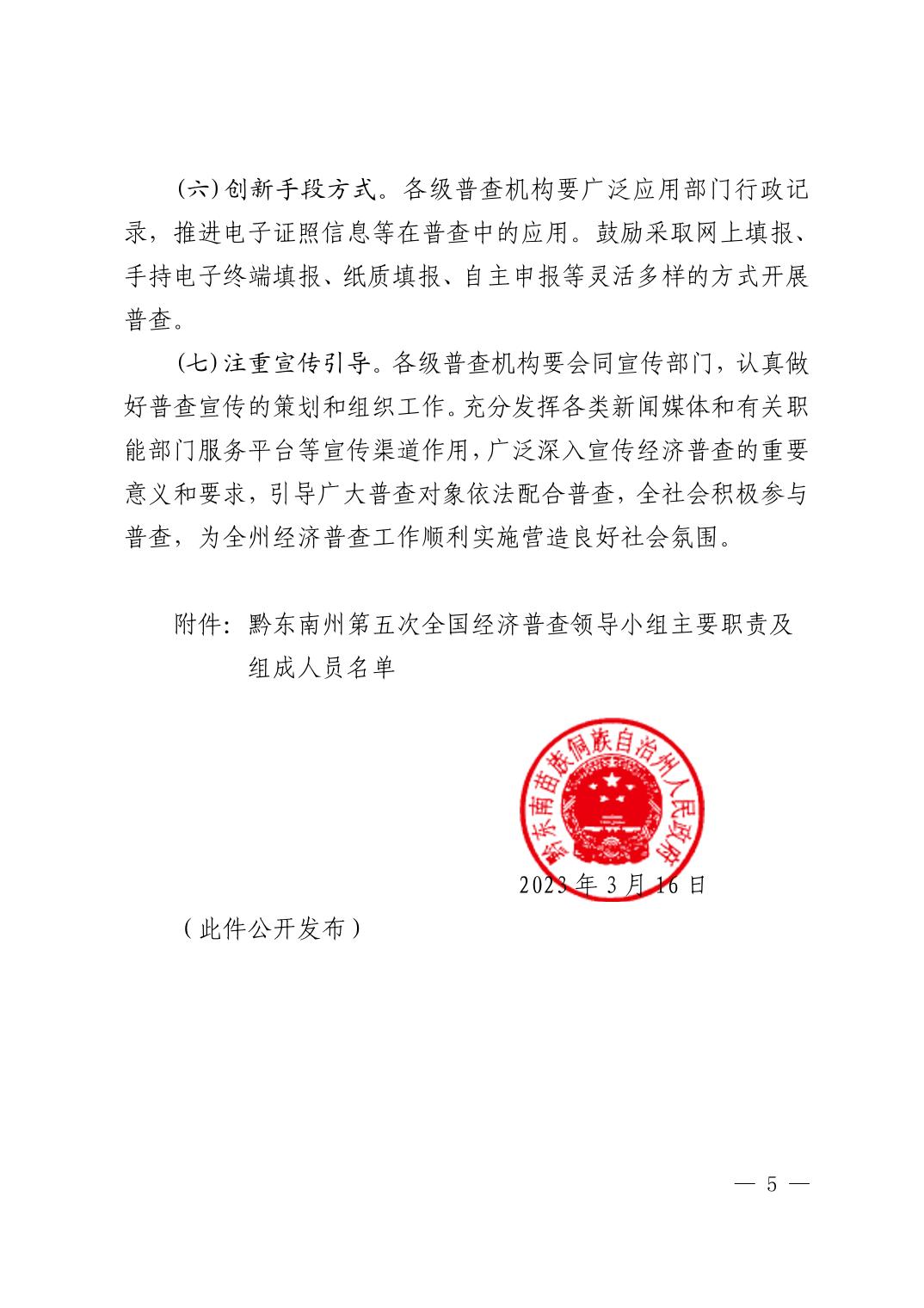 (六)创新手段方式。各级普查机构要广泛应用部门行政记录，推进电子证照信息等在普查中的应用。鼓励采取网上填报、手持电子终端填报、纸质填报、自主申报等灵活多样的方式开展普查。

(七)注重宣传引导。各级普查机构要会同宣传部门，认真做好普查宣传的策划和组织工作。充分发挥各类新闻媒体和有关职能部门服务平台等宣传渠道作用，广泛深入宣传经济普查的重要意义和要求，引导广大普查对象依法配合普查，全社会积极参与普查，为全州经济普查工作顺利实施营造良好社会氛围。

附件：黔东南州第五次全国经济普查领导小组主要职责及组成人员名单

黔东南苗族侗族自治州人民政府

2023年3月16日

（此件公开发布）

— 5 —